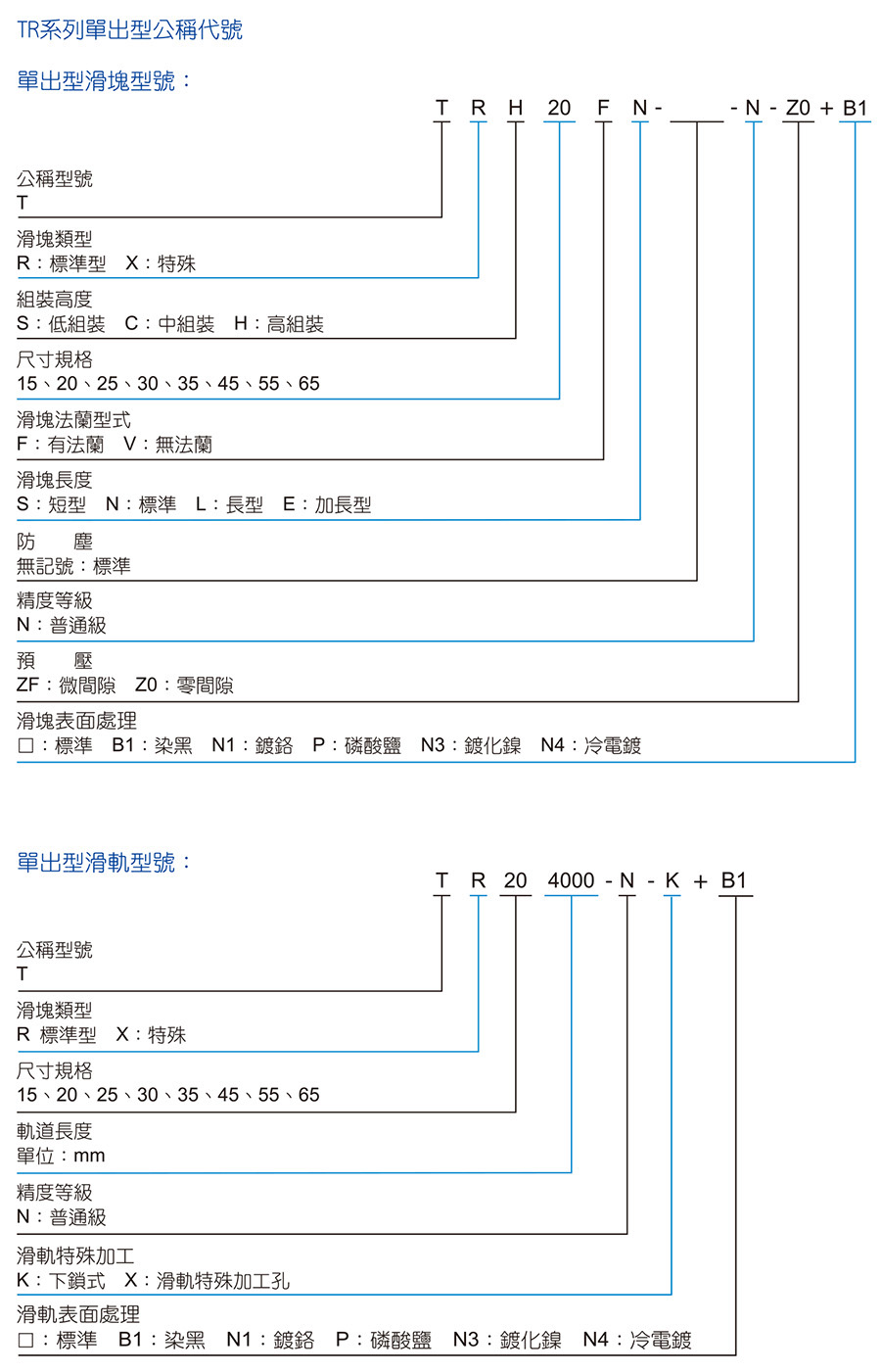 TR系列單出型公稱代號

單出型滑塊型號：

T R H 20 F N - ___ - N - Z0 + B1

公稱型號
T

滑塊類型
R：標準型 X：特殊

組裝高度
S：低組裝 C：中組裝 H：高組裝

尺寸規格
15、20、25、30、35、45、55、65

滑塊法蘭型式
F：有法蘭 V：無法蘭

滑塊長度
S：短型 N：標準 L：長型 E：加長型

防 塵
無記號：標準

精度等級
N：普通級

預 壓
ZF：微間隙 Z0：零間隙

滑塊表面處理
□：標準 B1：染黑 N1：鍍鉻 P：磷酸鹽 N3：鍍化鎳 N4：冷電鍍

單出型滑軌型號：

T R 20 4000 - N - K + B1

公稱型號
T

滑塊類型
R 標準型 X：特殊

尺寸規格
15、20、25、30、35、45、55、65

軌道長度
單位：mm

精度等級
N：普通級

滑軌特殊加工
K：下鎖式 X：滑軌特殊加工孔

滑軌表面處理
□：標準 B1：染黑 N1：鍍鉻 P：磷酸鹽 N3：鍍化鎳 N4：冷電鍍